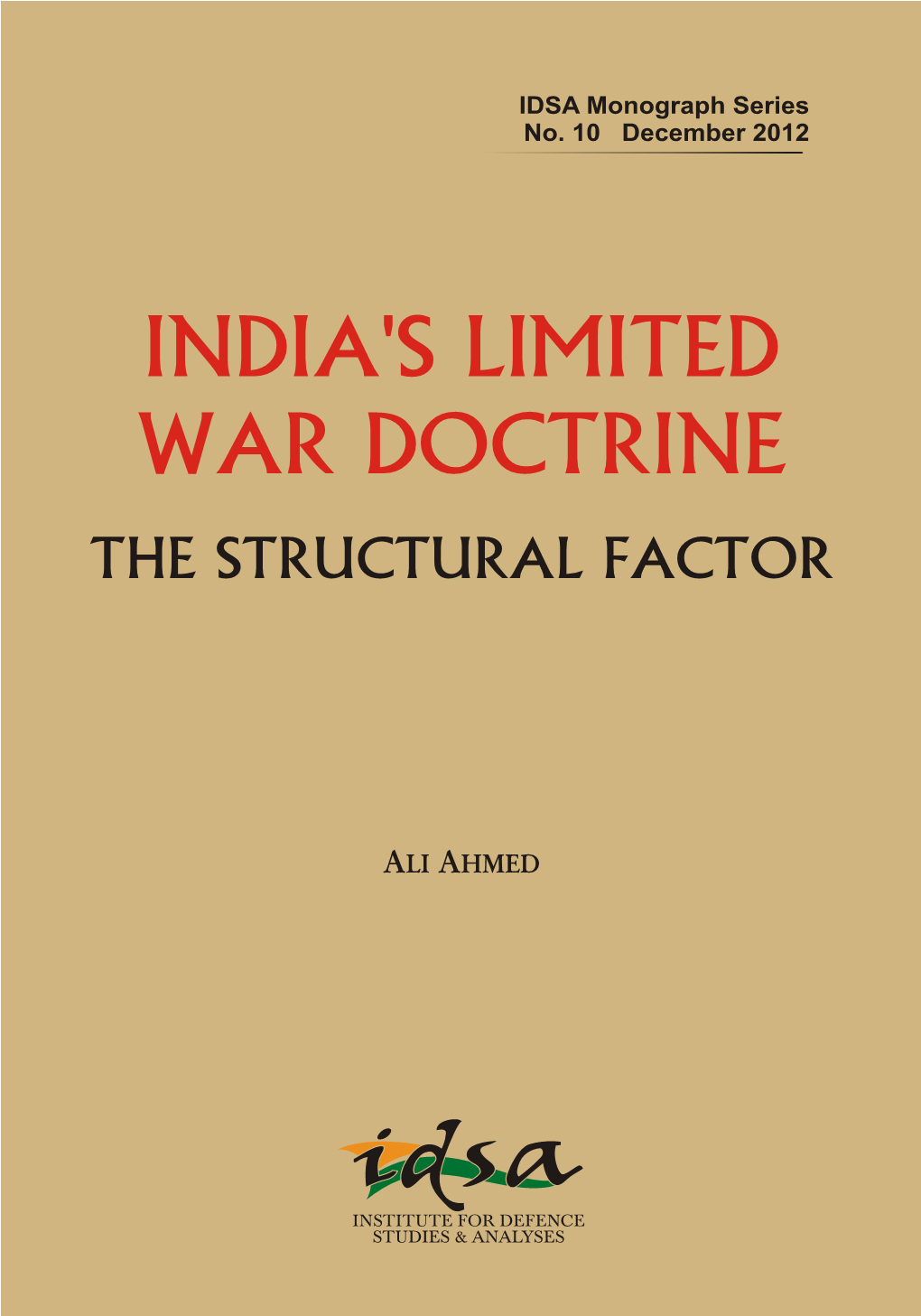 IDSA Monograph Series
No. 10 December 2012

INDIA'S LIMITED WAR DOCTRINE

THE STRUCTURAL FACTOR

ALI AHMED

idsa

INSTITUTE FOR DEFENCE STUDIES & ANALYSES